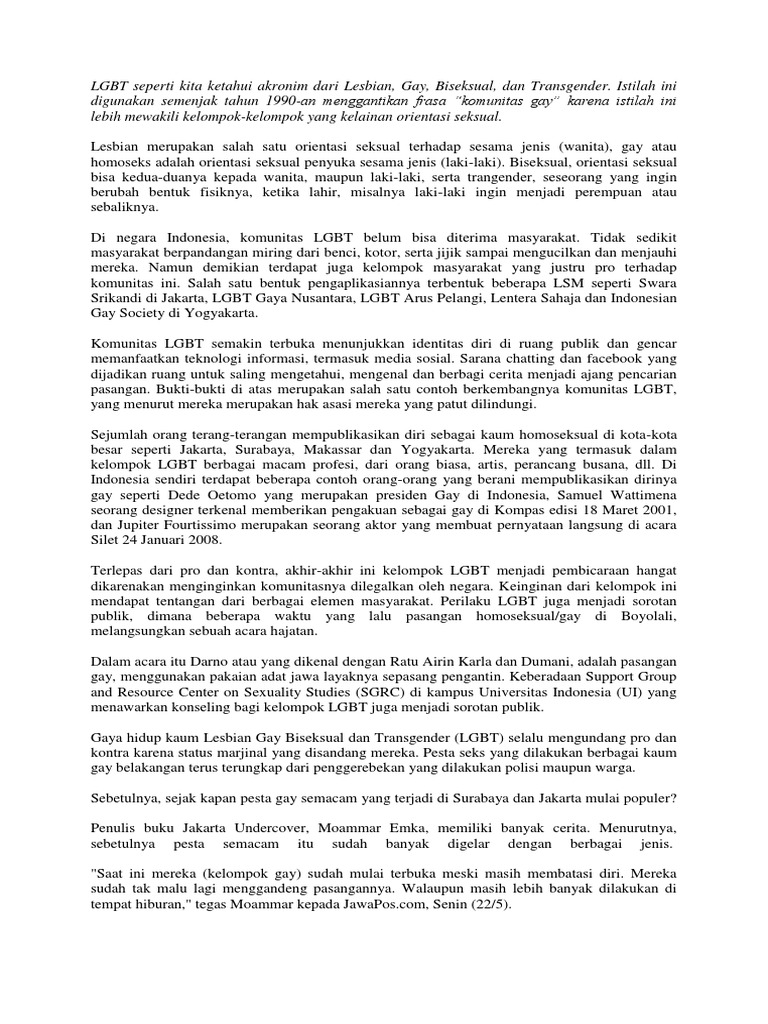 LGBT seperti kita ketahui akronim dari Lesbian, Gay, Biseksual, dan Transgender. Istilah ini digunakan semenjak tahun 1990-an menggantikan frasa "komunitas gay" karena istilah ini lebih mewakili kelompok-kelompok yang kelainan orientasi seksual.

Lesbian merupakan salah satu orientasi seksual terhadap sesama jenis (wanita), gay atau homoseks adalah orientasi seksual penyuka sesama jenis (laki-laki). Biseksual, orientasi seksual bisa kedua-duanya kepada wanita, maupun laki-laki, serta trangender, seseorang yang ingin berubah bentuk fisiknya, ketika lahir, misalnya laki-laki ingin menjadi perempuan atau sebaliknya.

Di negara Indonesia, komunitas LGBT belum bisa diterima masyarakat. Tidak sedikit masyarakat berpandangan miring dari benci, kotor, serta jijik sampai mengucilkan dan menjauhi mereka. Namun demikian terdapat juga kelompok masyarakat yang justru pro terhadap komunitas ini. Salah satu bentuk pengaplikasiannya terbentuk beberapa LSM seperti Swara Srikandi di Jakarta, LGBT Gaya Nusantara, LGBT Arus Pelangi, Lentera Sahaja dan Indonesian Gay Society di Yogyakarta.

Komunitas LGBT semakin terbuka menunjukkan identitas diri di ruang publik dan gencar memanfaatkan teknologi informasi, termasuk media sosial. Sarana chatting dan facebook yang dijadikan ruang untuk saling mengetahui, mengenal dan berbagi cerita menjadi ajang pencarian pasangan. Bukti-bukti di atas merupakan salah satu contoh berkembangnya komunitas LGBT, yang menurut mereka merupakan hak asasi mereka yang patut dilindungi.

Sejumlah orang terang-terangan mempublikasikan diri sebagai kaum homoseksual di kota-kota besar seperti Jakarta, Surabaya, Makassar dan Yogyakarta. Mereka yang termasuk dalam kelompok LGBT berbagai macam profesi, dari orang biasa, artis, perancang busana, dll. Di Indonesia sendiri terdapat beberapa contoh orang-orang yang berani mempublikasikan dirinya gay seperti Dede Oetomo yang merupakan presiden Gay di Indonesia, Samuel Wattimena seorang designer terkenal memberikan pengakuan sebagai gay di Kompas edisi 18 Maret 2001, dan Jupiter Fourtissimo merupakan seorang aktor yang membuat pernyataan langsung di acara Silet 24 Januari 2008.

Terlepas dari pro dan kontra, akhir-akhir ini kelompok LGBT menjadi pembicaraan hangat dikarenakan menginginkan komunitasnya dilegalkan oleh negara. Keinginan dari kelompok ini mendapat tentangan dari berbagai elemen masyarakat. Perilaku LGBT juga menjadi sorotan publik, dimana beberapa waktu yang lalu pasangan homoseksual/gay di Boyolali, melangsungkan sebuah acara hajatan.

Dalam acara itu Darno atau yang dikenal dengan Ratu Airin Karla dan Dumani, adalah pasangan gay, menggunakan pakaian adat jawa layaknya sepasang pengantin. Keberadaan Support Group and Resource Center on Sexuality Studies (SGRC) di kampus Universitas Indonesia (UI) yang menawarkan konseling bagi kelompok LGBT juga menjadi sorotan publik.

Gaya hidup kaum Lesbian Gay Biseksual dan Transgender (LGBT) selalu mengundang pro dan kontra karena status marjinal yang disandang mereka. Pesta seks yang dilakukan berbagai kaum gay belakangan terus terungkap dari penggerebekan yang dilakukan polisi maupun warga.

Sebetulnya, sejak kapan pesta gay semacam yang terjadi di Surabaya dan Jakarta mulai populer?

Penulis buku Jakarta Undercover, Moammar Emka, memiliki banyak cerita. Menurutnya, sebetulnya pesta semacam itu sudah banyak digelar dengan berbagai jenis.

"Saat ini mereka (kelompok gay) sudah mulai terbuka meski masih membatasi diri. Mereka sudah tak malu lagi menggandeng pasangannya. Walaupun masih lebih banyak dilakukan di tempat hiburan," tegas Moammar kepada JawaPos.com, Senin (22/5).